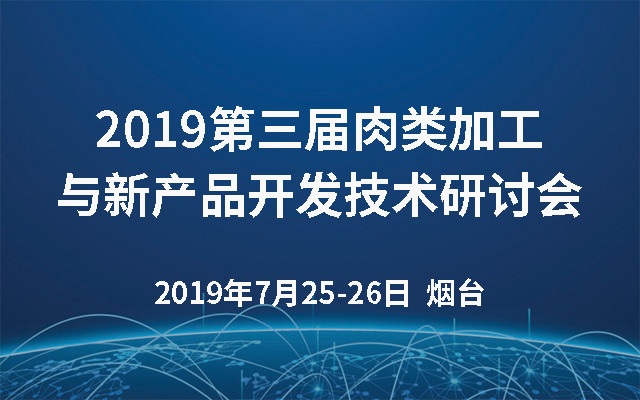 2019第三届肉类加工与新产品开发技术研讨会

2019年7月25-26日 烟台